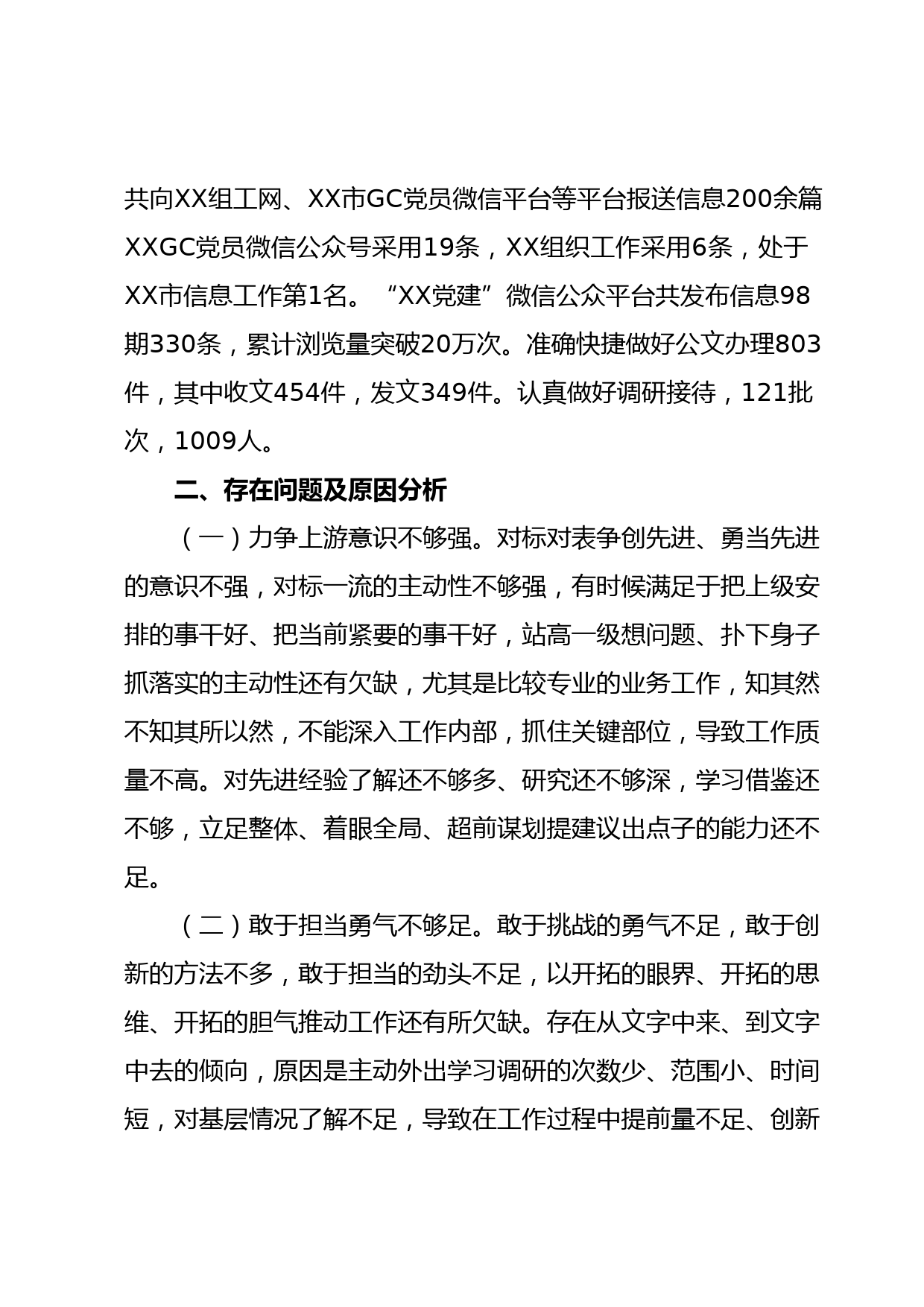 共向XX组工网、XX市GC党员微信平台等平台报送信息200余篇XXGC党员微信公众号采用19条，XX组织工作采用6条，处于XX市信息工作第1名。“XX党建”微信公众平台共发布信息98期330条，累计浏览量突破20万次。准确快捷做好公文办理803件，其中收文454件，发文349件。认真做好调研接待，121批次，1009人。

二、存在问题及原因分析

（一）力争上游意识不够强。对标对表争创先进、勇当先进的意识不强，对标一流的主动性不够强，有时候满足于把上级安排的事干好、把当前紧要的事干好，站高一级想问题、扑下身子抓落实的主动性还有欠缺，尤其是比较专业的业务工作，知其然不知其所以然，不能深入工作内部，抓住关键部位，导致工作质量不高。对先进经验了解还不够多、研究还不够深，学习借鉴还不够，立足整体、着眼全局、超前谋划提建议出点子的能力还不足。

（二）敢于担当勇气不够足。敢于挑战的勇气不足，敢于创新的方法不多，敢于担当的劲头不足，以开拓的眼界、开拓的思维、开拓的胆气推动工作还有所欠缺。存在从文字中来、到文字中去的倾向，原因是主动外出学习调研的次数少、范围小、时间短，对基层情况了解不足，导致在工作过程中提前量不足、创新